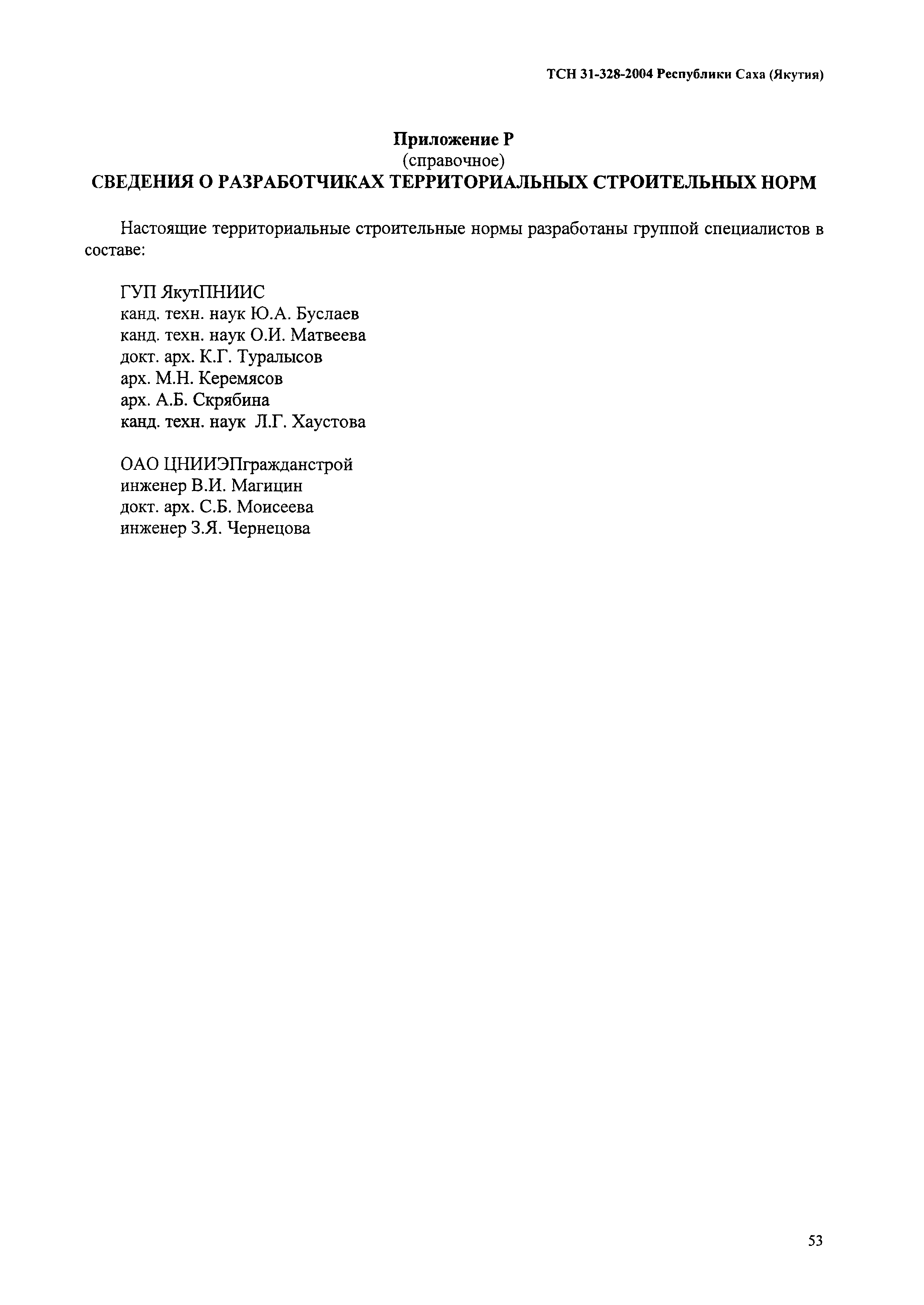 ТСН 31-328-2004 Республики Саха (Якутия)

Приложение Р
(справочное)
СВЕДЕНИЯ О РАЗРАБОТЧИКАХ ТЕРРИТОРИАЛЬНЫХ СТРОИТЕЛЬНЫХ НОРМ

Настоящие территориальные строительные нормы разработаны группой специалистов в составе:

ГУП ЯкутПНИИС
канд. техн. наук Ю.А. Буслаев
канд. техн. наук О.И. Матвеева
докт. арх. К.Г. Туралысов
арх. М.Н. Керемясов
арх. А.Б. Скрябина
канд. техн. наук Л.Г. Хаустова

ОАО ЦНИИЭПгражданстрой
инженер В.И. Магицин
докт. арх. С.Б. Моисеева
инженер З.Я. Чернецова

53